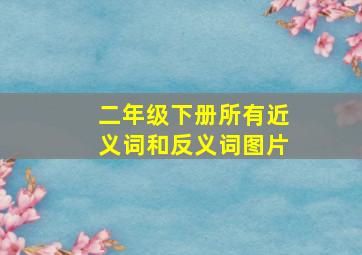 二年级下册所有近义词和反义词图片